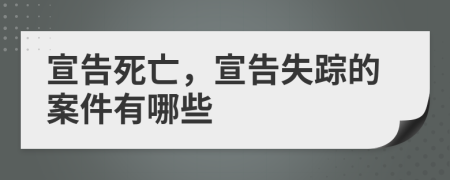 宣告死亡，宣告失踪的案件有哪些